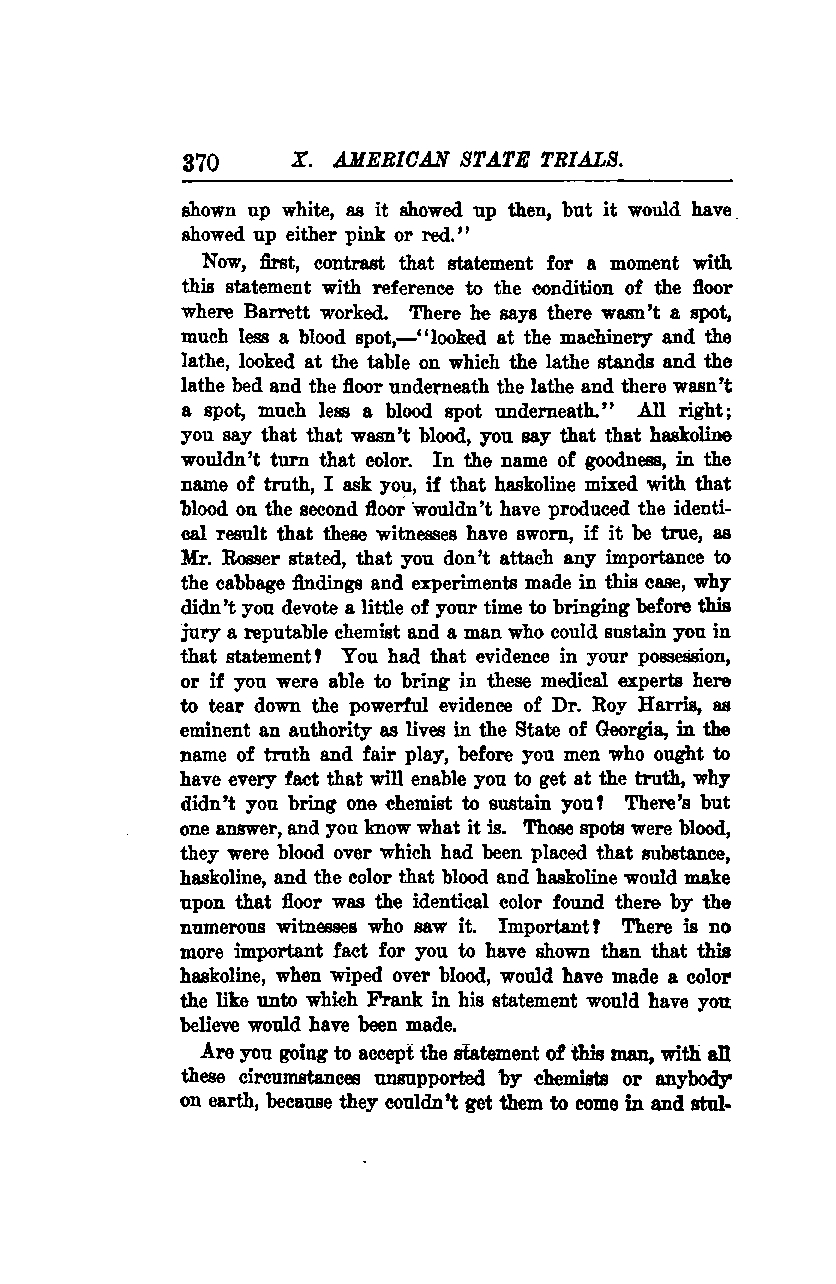 370 X. AMERICAN STATE TRIALS.

shown up white, as it showed up then, but it would have showed up either pink or red."

Now, first, contrast that statement for a moment with this statement with reference to the condition of the floor where Barrett worked. There he says there wasn't a spot, much less a blood spot,—"looked at the machinery and the lathe, looked at the table on which the lathe stands and the lathe bed and the floor underneath the lathe and there wasn't a spot, much less a blood spot underneath." All right; you say that that wasn't blood, you say that that haskoline wouldn't turn that color. In the name of goodness, in the name of truth, I ask you, if that haskoline mixed with that blood on the second floor wouldn't have produced the identical result that these witnesses have sworn, if it be true, as Mr. Rosser stated, that you don't attach any importance to the cabbage findings and experiments made in this case, why didn't you devote a little of your time to bringing before this jury a reputable chemist and a man who could sustain you in that statement? You had that evidence in your possession, or if you were able to bring in these medical experts here to tear down the powerful evidence of Dr. Roy Harris, as eminent an authority as lives in the State of Georgia, in the name of truth and fair play, before you men who ought to have every fact that will enable you to get at the truth, why didn't you bring one chemist to sustain you? There's but one answer, and you know what it is. Those spots were blood, they were blood over which had been placed that substance, haskoline, and the color that blood and haskoline would make upon that floor was the identical color found there by the numerous witnesses who saw it. Important? There is no more important fact for you to have shown than that this haskoline, when wiped over blood, would have made a color the like unto which Frank in his statement would have you believe would have been made.

Are you going to accept the statement of this man, with all these circumstances unsupported by chemists or anybody on earth, because they couldn't get them to come in and stul-